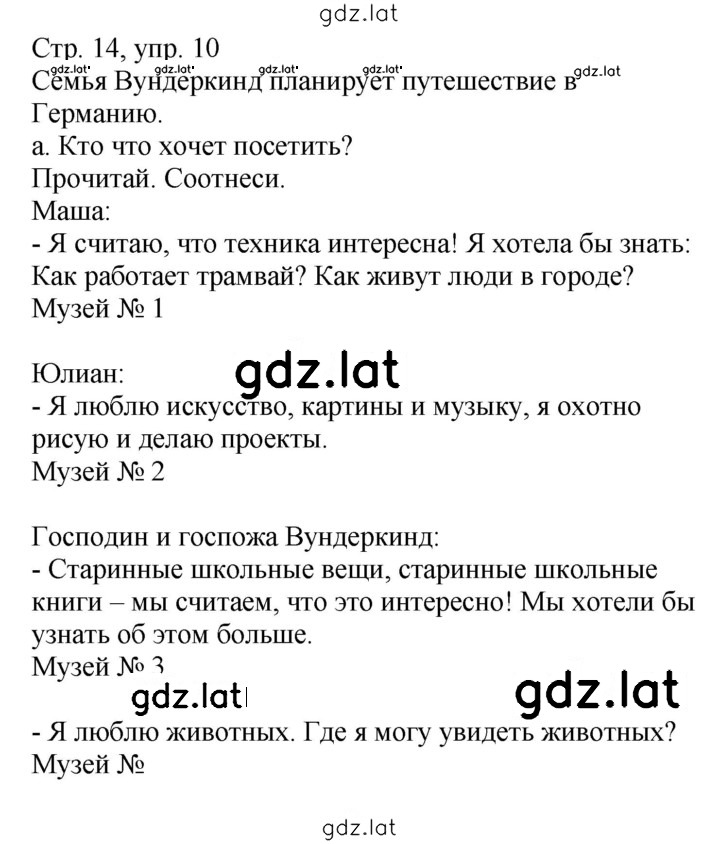 gdz.lat

Стр. 14, упр. 10
gdz.lat gdz.lat gdz.lat gdz.lat gdz.lat
Семья Вундеркинд планирует путешествие в Германию.
а. Кто что хочет посетить?
Прочитай. Соотнеси.
Маша:
- Я считаю, что техника интересна! Я хотела бы знать: Как работает трамвай? Как живут люди в городе?
Музей № 1

Юлиан:
gdz.lat
- Я люблю искусство, картины и музыку, я охотно рисую и делаю проекты.
Музей № 2

Господин и госпожа Вундеркинд:
- Старинные школьные вещи, старинные школьные книги – мы считаем, что это интересно! Мы хотели бы узнать об этом больше.
Музей № 3
gdz.lat gdz.lat
- Я люблю животных. Где я могу увидеть животных?
Музей №

gdz.lat